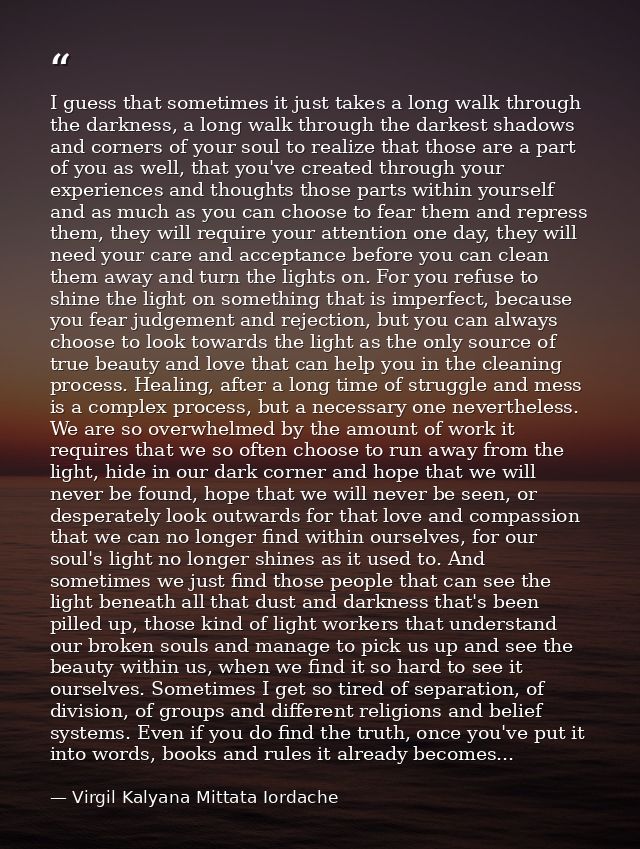 "

I guess that sometimes it just takes a long walk through the darkness, a long walk through the darkest shadows and corners of your soul to realize that those are a part of you as well, that you've created through your experiences and thoughts those parts within yourself and as much as you can choose to fear them and repress them, they will require your attention one day, they will need your care and acceptance before you can clean them away and turn the lights on. For you refuse to shine the light on something that is imperfect, because you fear judgement and rejection, but you can always choose to look towards the light as the only source of true beauty and love that can help you in the cleaning process. Healing, after a long time of struggle and mess is a complex process, but a necessary one nevertheless. We are so overwhelmed by the amount of work it requires that we so often choose to run away from the light, hide in our dark corner and hope that we will never be found, hope that we will never be seen, or desperately look outwards for that love and compassion that we can no longer find within ourselves, for our soul's light no longer shines as it used to. And sometimes we just find those people that can see the light beneath all that dust and darkness that's been pilled up, those kind of light workers that understand our broken souls and manage to pick us up and see the beauty within us, when we find it so hard to see it ourselves. Sometimes I get so tired of separation, of division, of groups and different religions and belief systems. Even if you do find the truth, once you've put it into words, books and rules it already becomes...

— Virgil Kalyana Mittata Iordache